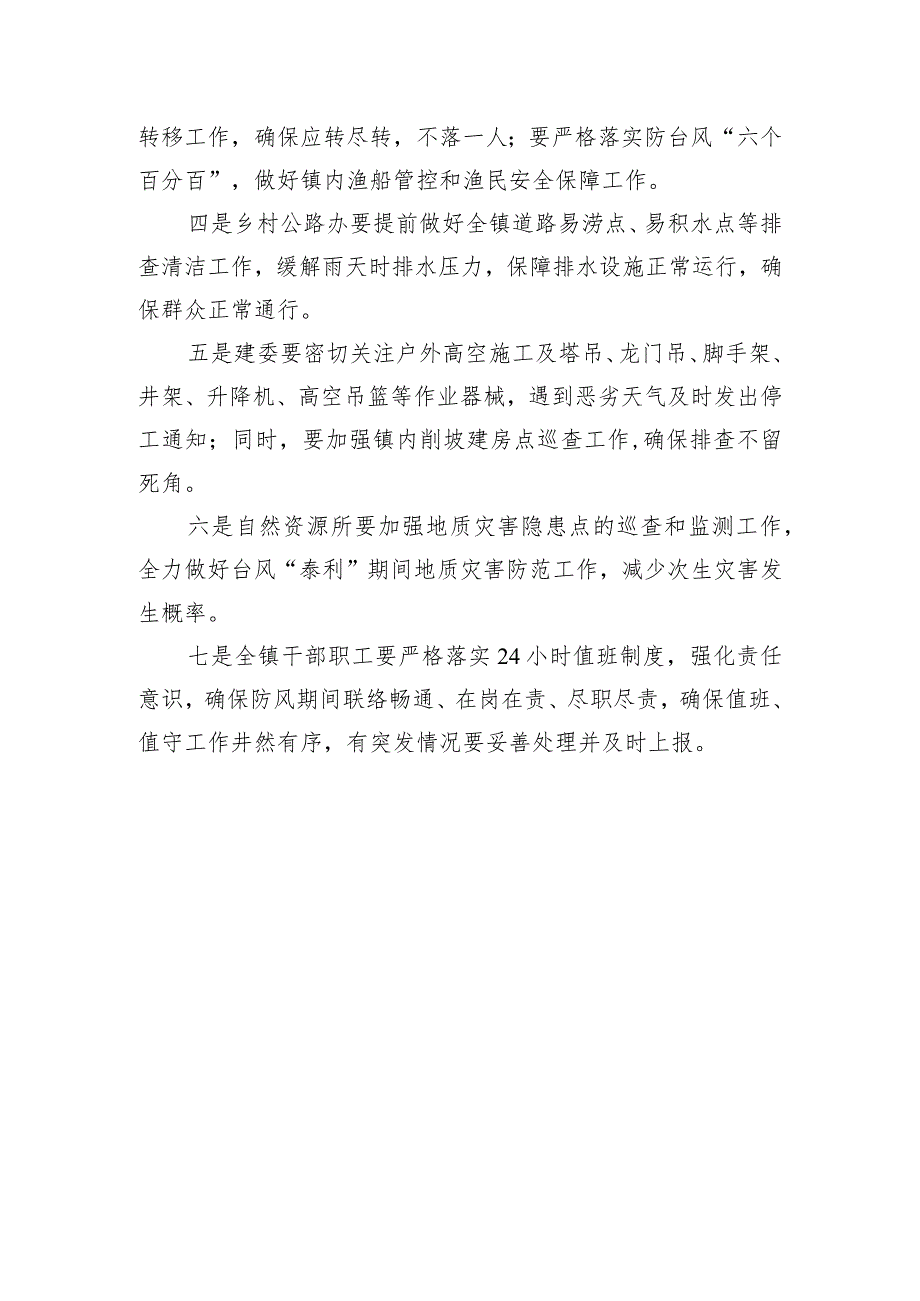 转移工作，确保应转尽转，不落一人；要严格落实防台风“六个百分百”，做好镇内渔船管控和渔民安全保障工作。

四是乡村公路办要提前做好全镇道路易涝点、易积水点等排查清洁工作，缓解雨天时排水压力，保障排水设施正常运行，确保群众正常通行。

五是建委要密切关注户外高空施工及塔吊、龙门吊、脚手架、井架、升降机、高空吊篮等作业器械，遇到恶劣天气及时发出停工通知；同时，要加强镇内削坡建房点巡查工作，确保排查不留死角。

六是自然资源所要加强地质灾害隐患点的巡查和监测工作，全力做好台风“泰利”期间地质灾害防范工作，减少次生灾害发生概率。

七是全镇干部职工要严格落实24小时值班制度，强化责任意识，确保防风期间联络畅通、在岗在责、尽职尽责，确保值班、值守工作井然有序，有突发情况要妥善处理并及时上报。